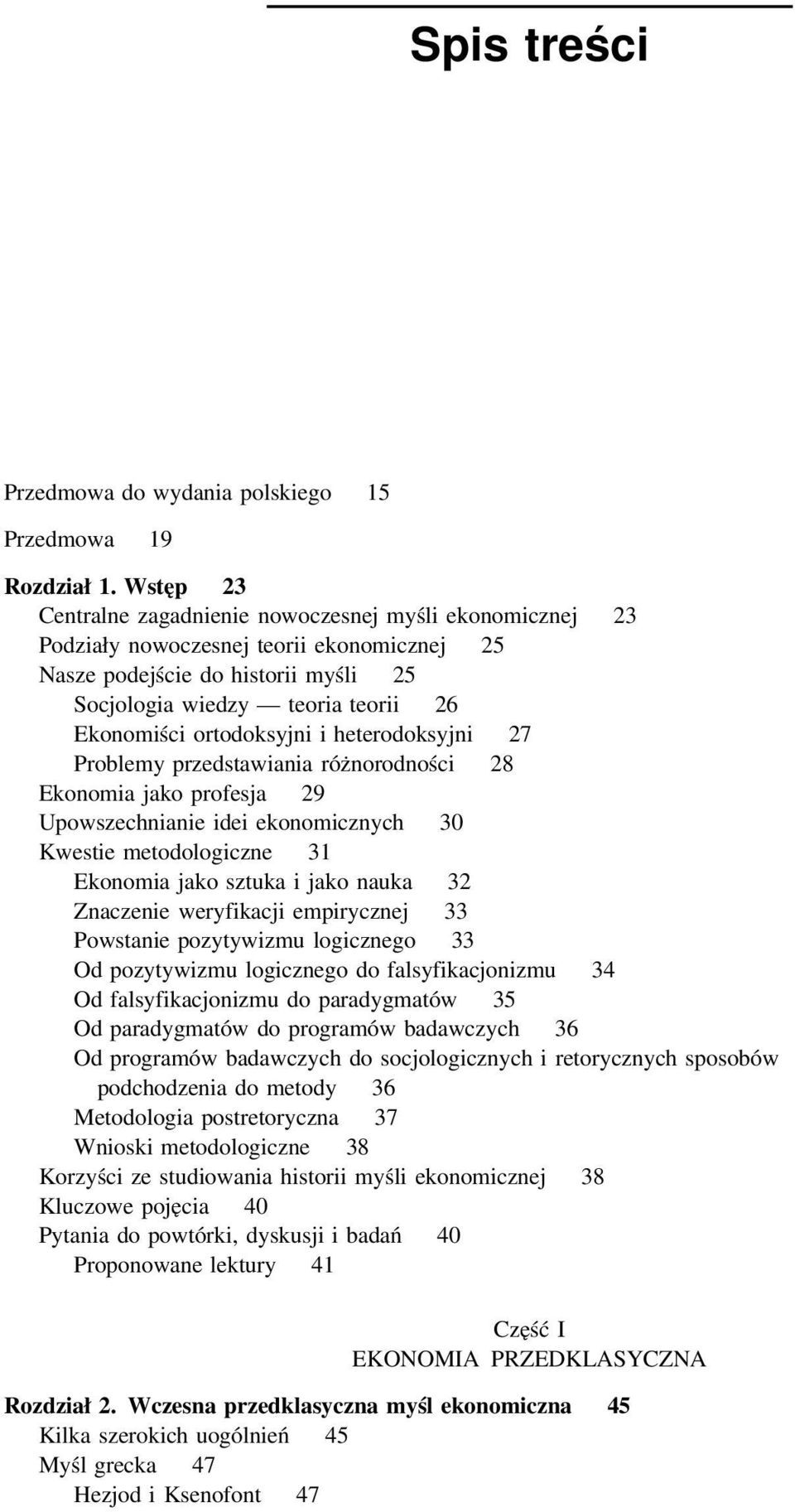 Spis treści

Przedmowa do wydania polskiego 15

Przedmowa 19

Rozdział 1. Wstęp 23
Centralne zagadnienie nowoczesnej myśli ekonomicznej 23
Podziały nowoczesnej teorii ekonomicznej 25
Nasze podejście do historii myśli 25
Socjologia wiedzy — teoria teorii 26
Ekonomiści ortodoksyjni i heterodoksyjni 27
Problemy przedstawiania różnorodności 28
Ekonomia jako profesja 29
Upowszechnianie idei ekonomicznych 30
Kwestie metodologiczne 31
Ekonomia jako sztuka i jako nauka 32
Znaczenie weryfikacji empirycznej 33
Powstanie pozytywizmu logicznego 33
Od pozytywizmu logicznego do falsyfikacjonizmu 34
Od falsyfikacjonizmu do paradygmatów 35
Od paradygmatów do programów badawczych 36
Od programów badawczych do socjologicznych i retorycznych sposobów podchodzenia do metody 36
Metodologia postretoryczna 37
Wnioski metodologiczne 38
Korzyści ze studiowania historii myśli ekonomicznej 38
Kluczowe pojęcia 40
Pytania do powtórki, dyskusji i badań 40
Proponowane lektury 41

Część I
EKONOMIA PRZEDKLASYCZNA

Rozdział 2. Wczesna przedklasyczna myśl ekonomiczna 45
Kilka szerokich uogólnień 45
Myśl grecka 47
Hezjod i Ksenofont 47